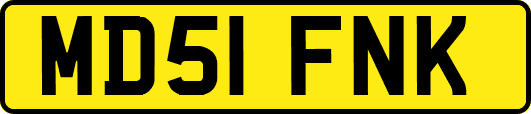 MD51 FNK